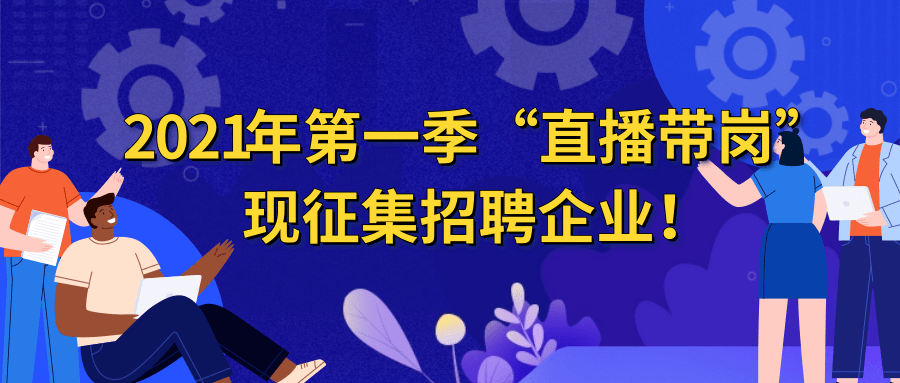 2021年第一季“直播带岗”
现征集招聘企业！